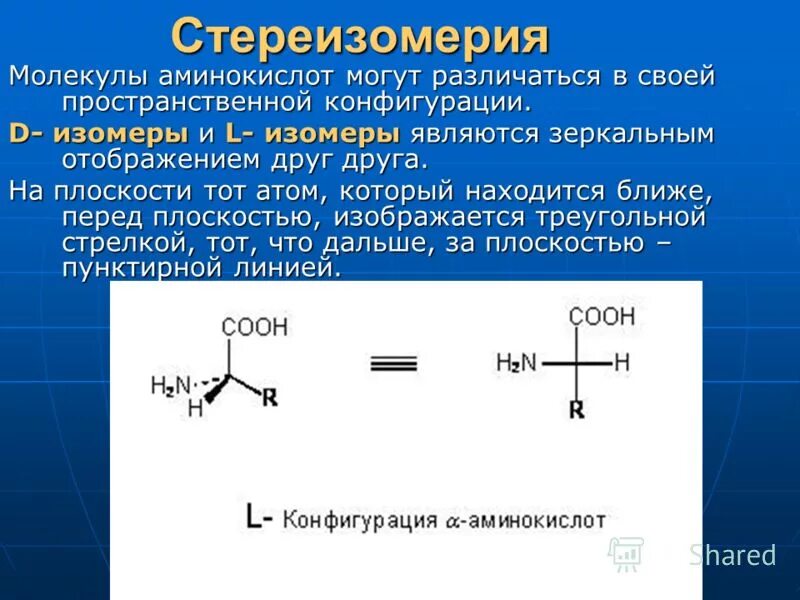 Стереизомерия

Молекулы аминокислот могут различаться в своей пространственной конфигурации.

D- изомеры и L- изомеры являются зеркальным отображением друг друга.

На плоскости тот атом, который находится ближе, перед плоскостью, изображается треугольной стрелкой, тот, что дальше, за плоскостью – пунктирной линией.

COOH
$H_2N$
H
R

COOH
$H_2N$
H
R

L- Конфигурация $\alpha$-аминокислот

Shared